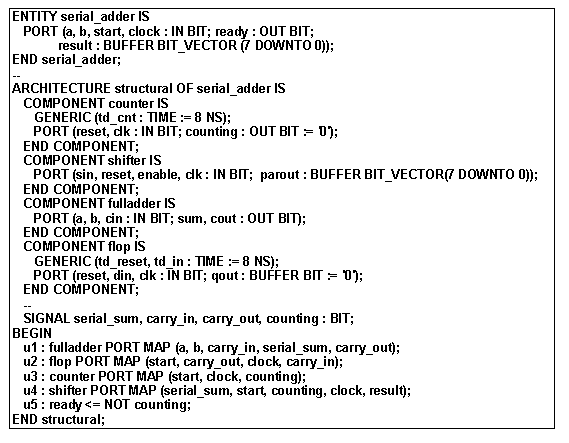 ENTITY serial_adder IS
  PORT (a, b, start, clock : IN BIT; ready : OUT BIT;
        result : BUFFER BIT_VECTOR (7 DOWNTO 0));
END serial_adder;
--
ARCHITECTURE structural OF serial_adder IS
  COMPONENT counter IS
    GENERIC (td_cnt : TIME := 8 NS);
    PORT (reset, clk : IN BIT; counting : OUT BIT := '0');
  END COMPONENT;
  COMPONENT shifter IS
    PORT (sin, reset, enable, clk : IN BIT;  parout : BUFFER BIT_VECTOR(7 DOWNTO 0));
  END COMPONENT;
  COMPONENT fulladder IS
    PORT (a, b, cin : IN BIT; sum, cout : OUT BIT);
  END COMPONENT;
  COMPONENT flop IS
    GENERIC (td_reset, td_in : TIME := 8 NS);
    PORT (reset, din, clk : IN BIT; qout : BUFFER BIT := '0');
  END COMPONENT;
  --
  SIGNAL serial_sum, carry_in, carry_out, counting : BIT;
BEGIN
  u1 : fulladder PORT MAP (a, b, carry_in, serial_sum, carry_out);
  u2 : flop PORT MAP (start, carry_out, clock, carry_in);
  u3 : counter PORT MAP (start, clock, counting);
  u4 : shifter PORT MAP (serial_sum, start, counting, clock, result);
  u5 : ready <= NOT counting;
END structural;